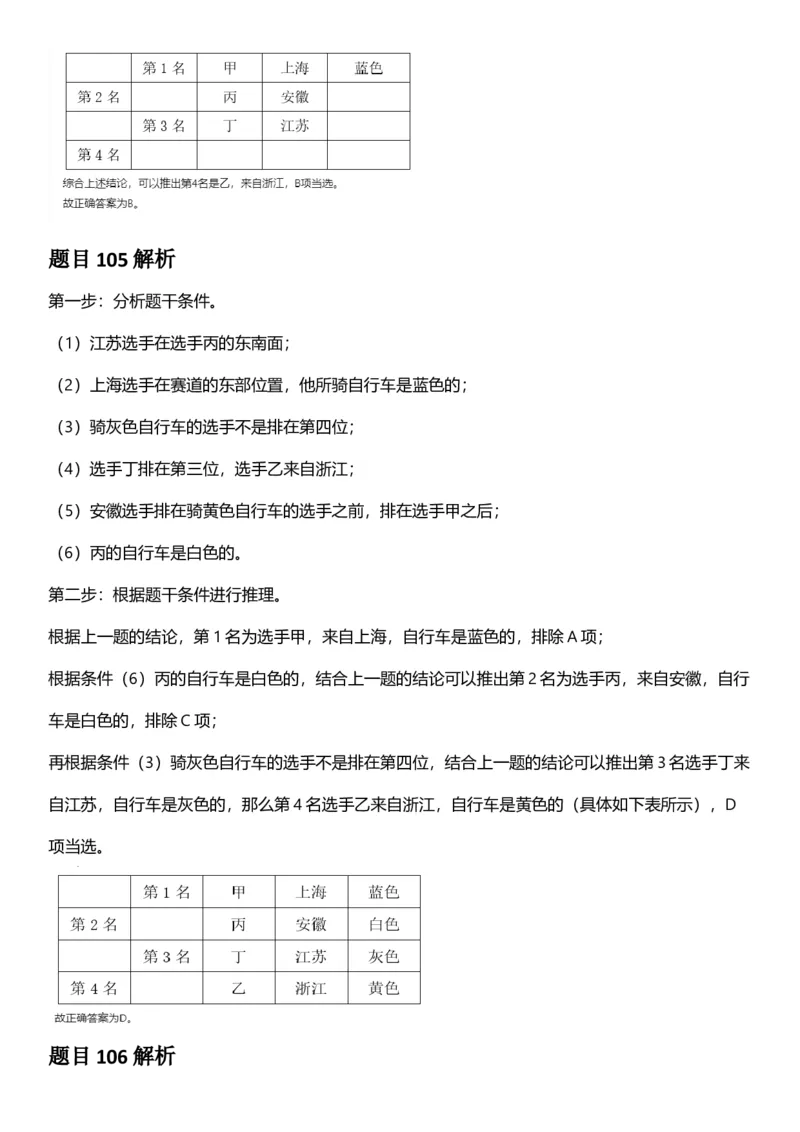 |  | 第1名 | 甲 | 上海 | 蓝色 |
|---|---|---|---|---|
| 第2名 |  | 丙 | 安徽 |  |
|  | 第3名 | 丁 | 江苏 |  |
| 第4名 |  |  |  |  |

综合上述结论，可以推出第4名是乙，来自浙江，B项当选。

故正确答案为B。

题目105解析

第一步：分析题干条件。

（1）江苏选手在选手丙的东南面；

（2）上海选手在赛道的东部位置，他所骑自行车是蓝色的；

（3）骑灰色自行车的选手不是排在第四位；

（4）选手丁排在第三位，选手乙来自浙江；

（5）安徽选手排在骑黄色自行车的选手之前，排在选手甲之后；

（6）丙的自行车是白色的。

第二步：根据题干条件进行推理。

根据上一题的结论，第1名为选手甲，来自上海，自行车是蓝色的，排除A项；

根据条件（6）丙的自行车是白色的，结合上一题的结论可以推出第2名为选手丙，来自安徽，自行车是白色的，排除C项；

再根据条件（3）骑灰色自行车的选手不是排在第四位，结合上一题的结论可以推出第3名选手丁来自江苏，自行车是灰色的，那么第4名选手乙来自浙江，自行车是黄色的（具体如下表所示），D项当选。

|  | 第1名 | 甲 | 上海 | 蓝色 |
|---|---|---|---|---|
| 第2名 |  | 丙 | 安徽 | 白色 |
|  | 第3名 | 丁 | 江苏 | 灰色 |
| 第4名 |  | 乙 | 浙江 | 黄色 |

故正确答案为D。

题目106解析